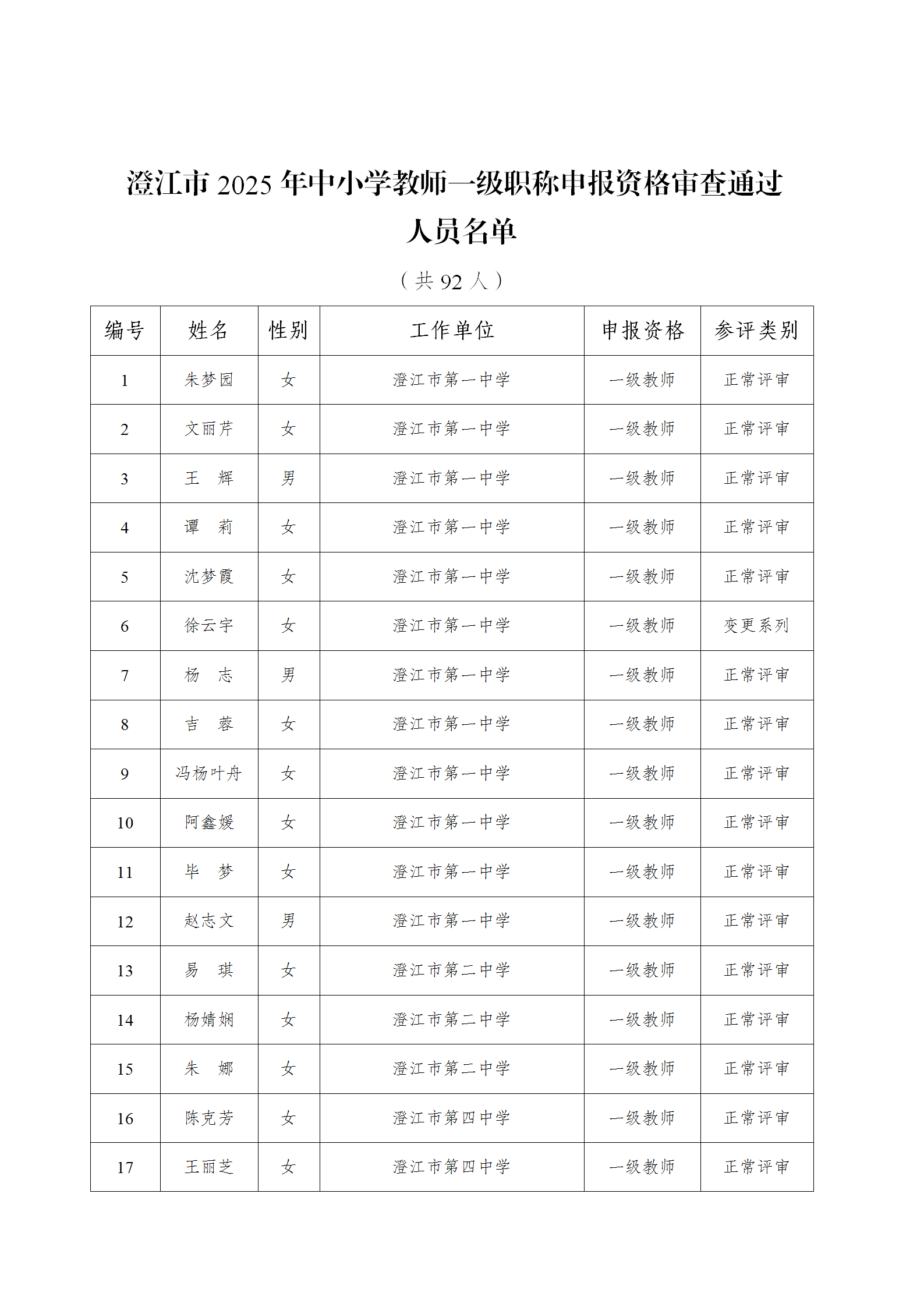 澄江市 2025 年中小学教师一级职称申报资格审查通过人员名单

（共 92 人）

| 编号 | 姓名 | 性别 | 工作单位 | 申报资格 | 参评类别 |
|---|---|---|---|---|---|
| 1 | 朱梦园 | 女 | 澄江市第一中学 | 一级教师 | 正常评审 |
| 2 | 文丽芹 | 女 | 澄江市第一中学 | 一级教师 | 正常评审 |
| 3 | 王 辉 | 男 | 澄江市第一中学 | 一级教师 | 正常评审 |
| 4 | 谭 莉 | 女 | 澄江市第一中学 | 一级教师 | 正常评审 |
| 5 | 沈梦霞 | 女 | 澄江市第一中学 | 一级教师 | 正常评审 |
| 6 | 徐云宇 | 女 | 澄江市第一中学 | 一级教师 | 变更系列 |
| 7 | 杨 志 | 男 | 澄江市第一中学 | 一级教师 | 正常评审 |
| 8 | 吉 蓉 | 女 | 澄江市第一中学 | 一级教师 | 正常评审 |
| 9 | 冯杨叶舟 | 女 | 澄江市第一中学 | 一级教师 | 正常评审 |
| 10 | 阿鑫媛 | 女 | 澄江市第一中学 | 一级教师 | 正常评审 |
| 11 | 毕 梦 | 女 | 澄江市第一中学 | 一级教师 | 正常评审 |
| 12 | 赵志文 | 男 | 澄江市第一中学 | 一级教师 | 正常评审 |
| 13 | 易 琪 | 女 | 澄江市第二中学 | 一级教师 | 正常评审 |
| 14 | 杨婧娴 | 女 | 澄江市第二中学 | 一级教师 | 正常评审 |
| 15 | 朱 娜 | 女 | 澄江市第二中学 | 一级教师 | 正常评审 |
| 16 | 陈克芳 | 女 | 澄江市第四中学 | 一级教师 | 正常评审 |
| 17 | 王丽芝 | 女 | 澄江市第四中学 | 一级教师 | 正常评审 |